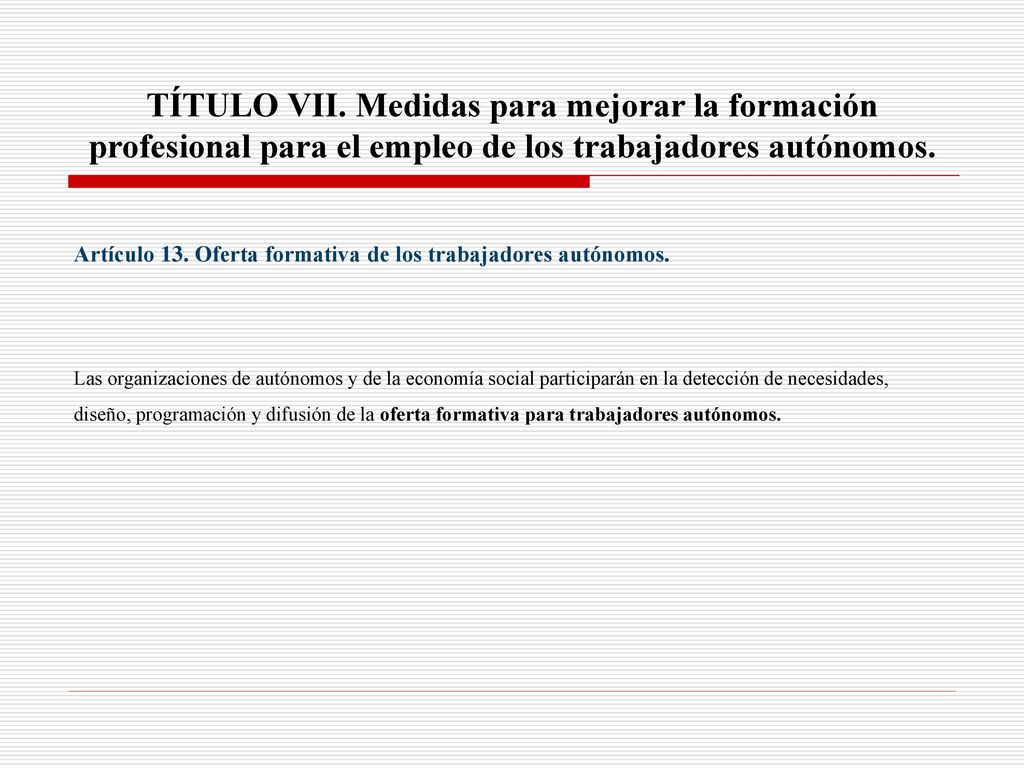 TÍTULO VII. Medidas para mejorar la formación profesional para el empleo de los trabajadores autónomos.

Artículo 13. Oferta formativa de los trabajadores autónomos.

Las organizaciones de autónomos y de la economía social participarán en la detección de necesidades, diseño, programación y difusión de la oferta formativa para trabajadores autónomos.